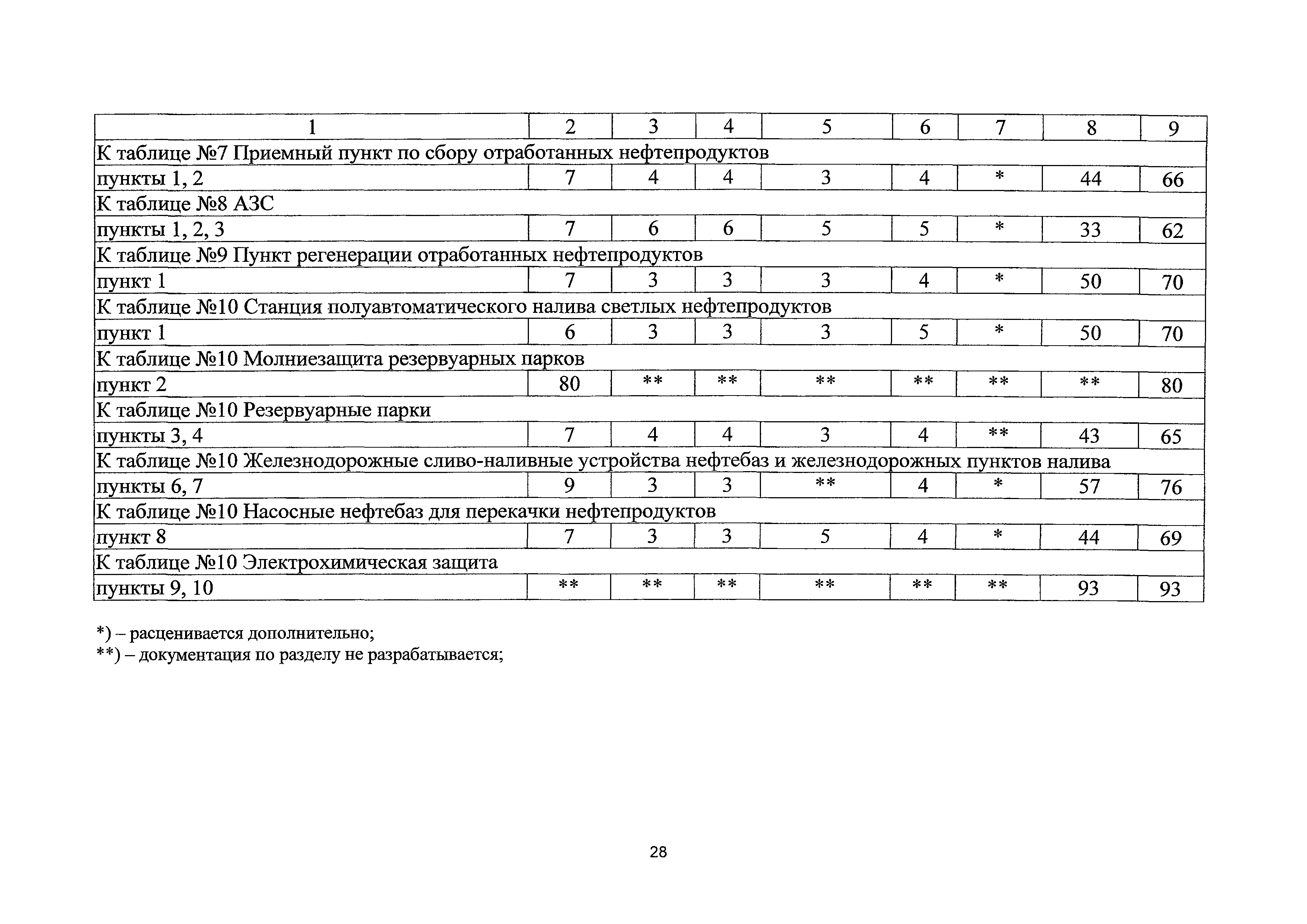 | 1 | 2 | 3 | 4 | 5 | 6 | 7 | 8 | 9 |
|---|---|---|---|---|---|---|---|---|
| К таблице №7 Приемный пункт по сбору отработанных нефтепродуктов | | | | | | | | |
| пункты 1, 2 | 7 | 4 | 4 | 3 | 4 | * | 44 | 66 |
| К таблице №8 АЗС | | | | | | | | |
| пункты 1, 2, 3 | 7 | 6 | 6 | 5 | 5 | * | 33 | 62 |
| К таблице №9 Пункт регенерации отработанных нефтепродуктов | | | | | | | | |
| пункт 1 | 7 | 3 | 3 | 3 | 4 | * | 50 | 70 |
| К таблице №10 Станция полуавтоматического налива светлых нефтепродуктов | | | | | | | | |
| пункт 1 | 6 | 3 | 3 | 3 | 5 | * | 50 | 70 |
| К таблице №10 Молниезащита резервуарных парков | | | | | | | | |
| пункт 2 | 80 | ** | ** | ** | ** | ** | ** | 80 |
| К таблице №10 Резервуарные парки | | | | | | | | |
| пункты 3, 4 | 7 | 4 | 4 | 3 | 4 | ** | 43 | 65 |
| К таблице №10 Железнодорожные сливо-наливные устройства нефтебаз и железнодорожных пунктов налива | | | | | | | | |
| пункты 6, 7 | 9 | 3 | 3 | ** | 4 | * | 57 | 76 |
| К таблице №10 Насосные нефтебаз для перекачки нефтепродуктов | | | | | | | | |
| пункт 8 | 7 | 3 | 3 | 5 | 4 | * | 44 | 69 |
| К таблице №10 Электрохимическая защита | | | | | | | | |
| пункты 9, 10 | ** | ** | ** | ** | ** | ** | 93 | 93 |

*) – расценивается дополнительно;
**) – документация по разделу не разрабатывается;

28